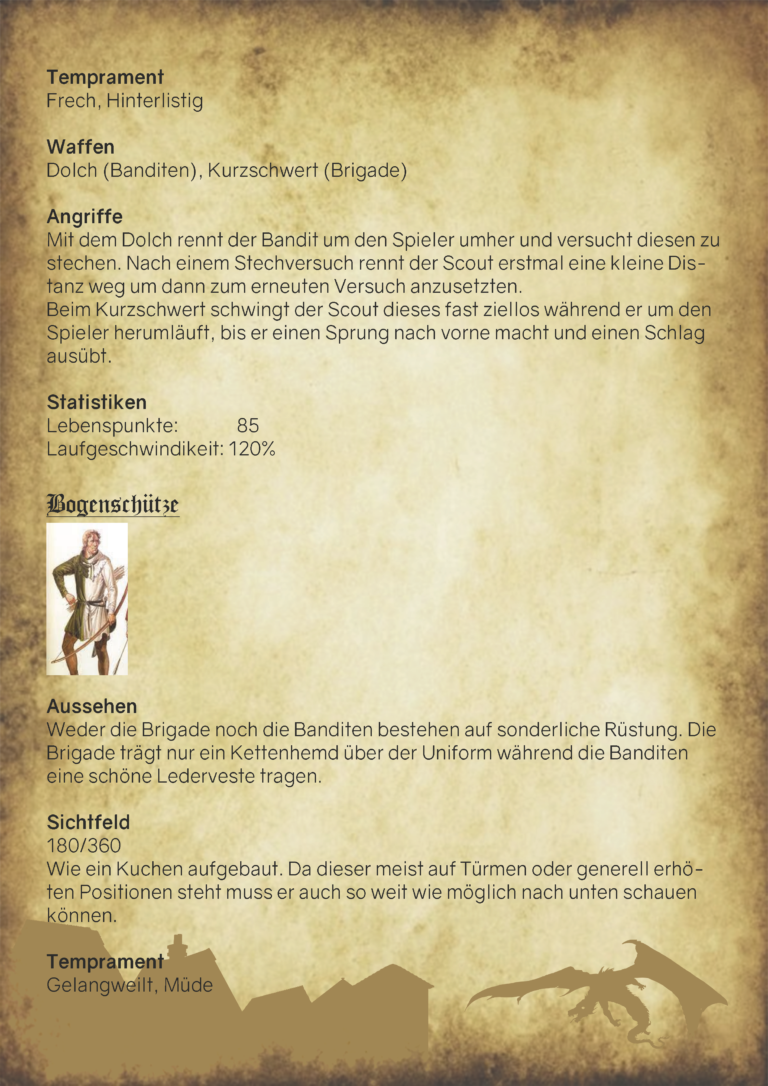 Temprament
Frech, Hinterlistig

Waffen
Dolch (Banditen), Kurzschwert (Brigade)

Angriffe
Mit dem Dolch rennt der Bandit um den Spieler umher und versucht diesen zu stechen. Nach einem Stechversuch rennt der Scout erstmal eine kleine Distanz weg um dann zum erneuten Versuch anzusetzten.
Beim Kurzschwert schwingt der Scout dieses fast ziellos während er um den Spieler herumläuft, bis er einen Sprung nach vorne macht und einen Schlag ausübt.

Statistiken
Lebenspunkte: 85
Laufgeschwindikeit: 120%

Bogenschütze

Aussehen
Weder die Brigade noch die Banditen bestehen auf sonderliche Rüstung. Die Brigade trägt nur ein Kettenhemd über der Uniform während die Banditen eine schöne Lederveste tragen.

Sichtfeld
180/360
Wie ein Kuchen aufgebaut. Da dieser meist auf Türmen oder generell erhöten Positionen steht muss er auch so weit wie möglich nach unten schauen können.

Temprament
Gelangweilt, Müde